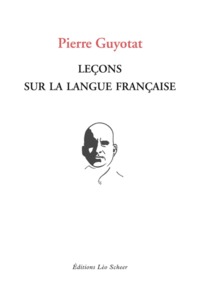 Pierre Guyotat

LEÇONS
SUR LA LANGUE FRANÇAISE

Éditions Léo Scheer